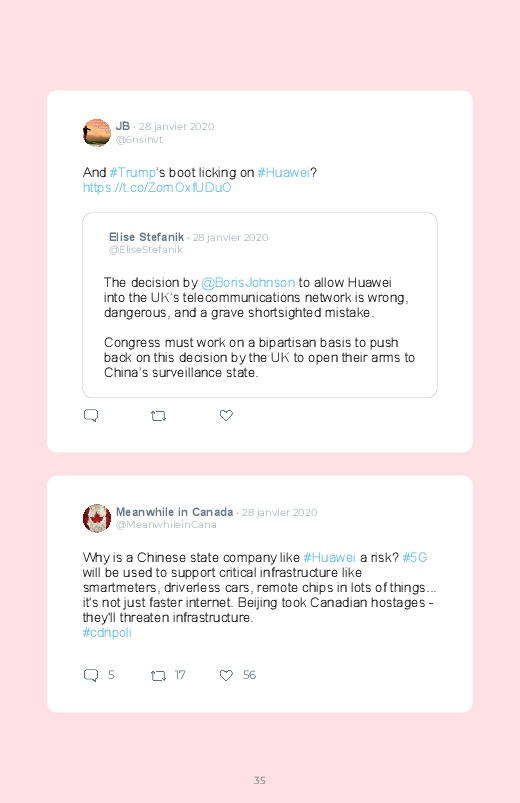 JB · 28 janvier 2020
@6nsinvt

And #Trump's boot licking on #Huawei?
https://t.co/ZomOxfUDuO

Elise Stefanik · 28 janvier 2020
@EliseStefanik

The decision by @BorisJohnson to allow Huawei into the UK's telecommunications network is wrong, dangerous, and a grave shortsighted mistake.

Congress must work on a bipartisan basis to push back on this decision by the UK to open their arms to China's surveillance state.

Meanwhile in Canada · 28 janvier 2020
@MeanwhileinCana

Why is a Chinese state company like #Huawei a risk? #5G will be used to support critical infrastructure like smartmeters, driverless cars, remote chips in lots of things... it's not just faster internet. Beijing took Canadian hostages - they'll threaten infrastructure.
#cdnpoli

5 17 56

35